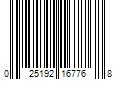 0 25192 16776 8